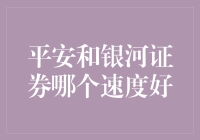 平安和银河证券哪个速度好